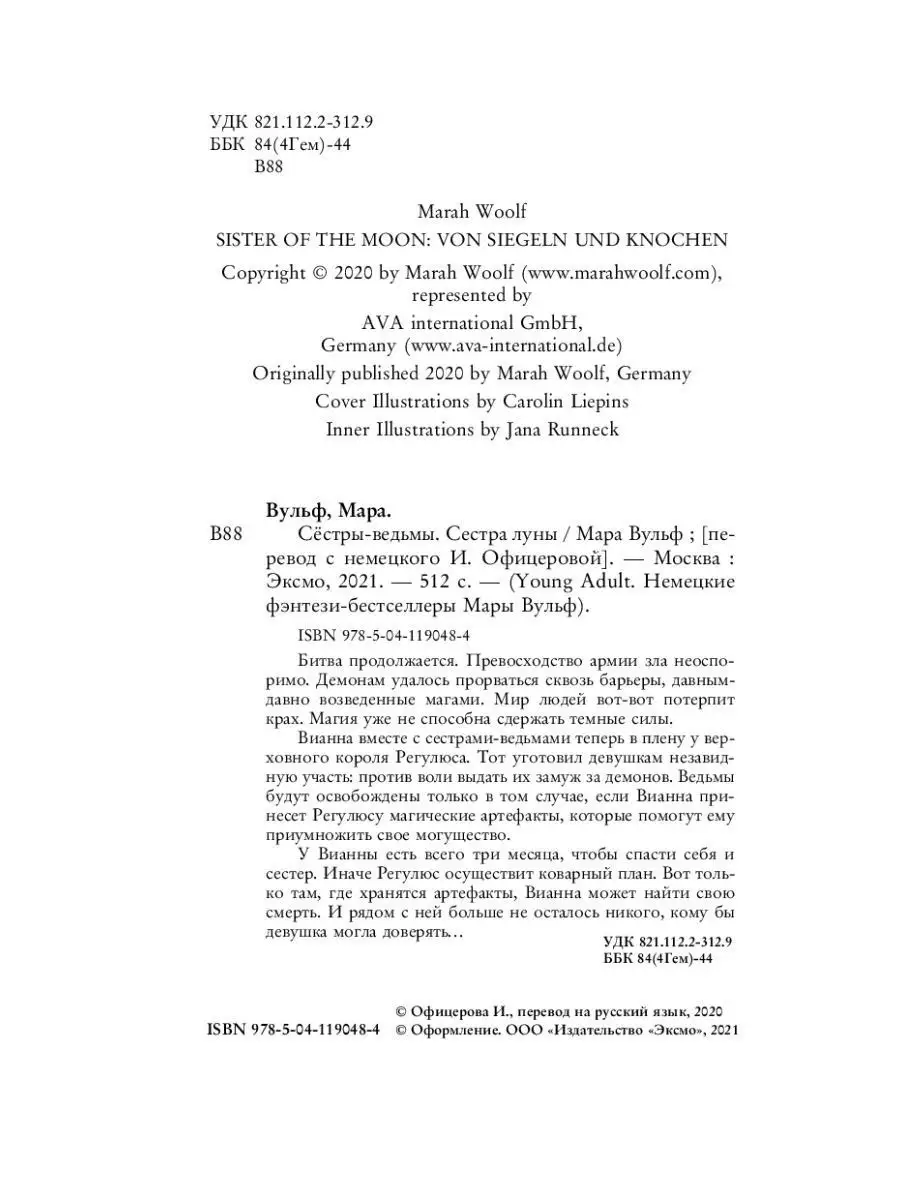 УДК 821.112.2-312.9
ББК 84(4Гем)-44
В88

Marah Woolf
SISTER OF THE MOON: VON SIEGELN UND KNOCHEN

Copyright © 2020 by Marah Woolf (www.marahwoolf.com), represented by
AVA international GmbH, Germany (www.ava-international.de)
Originally published 2020 by Marah Woolf, Germany
Cover Illustrations by Carolin Liepins
Inner Illustrations by Jana Runneck

Вульф, Мара.
В88 Сёстры-ведьмы. Сестра луны / Мара Вульф ; [перевод с немецкого И. Офицеровой]. — Москва : Эксмо, 2021. — 512 с. — (Young Adult. Немецкие фэнтези-бестселлеры Мары Вульф).

ISBN 978-5-04-119048-4

Битва продолжается. Превосходство армии зла неоспоримо. Демонам удалось прорваться сквозь барьеры, давным-давно возведенные магами. Мир людей вот-вот потерпит крах. Магия уже не способна сдержать темные силы.

Вианна вместе с сестрами-ведьмами теперь в плену у верховного короля Регулюса. Тот уготовил девушкам незавидную участь: против воли выдать их замуж за демонов. Ведьмы будут освобождены только в том случае, если Вианна принесет Регулюсу магические артефакты, которые помогут ему приумножить свое могущество.

У Вианны есть всего три месяца, чтобы спасти себя и сестер. Иначе Регулюс осуществит коварный план. Вот только там, где хранятся артефакты, Вианна может найти свою смерть. И рядом с ней больше не осталось никого, кому бы девушка могла доверять…

УДК 821.112.2-312.9
ББК 84(4Гем)-44

© Офицерова И., перевод на русский язык, 2020
ISBN 978-5-04-119048-4 © Оформление. ООО «Издательство «Эксмо», 2021